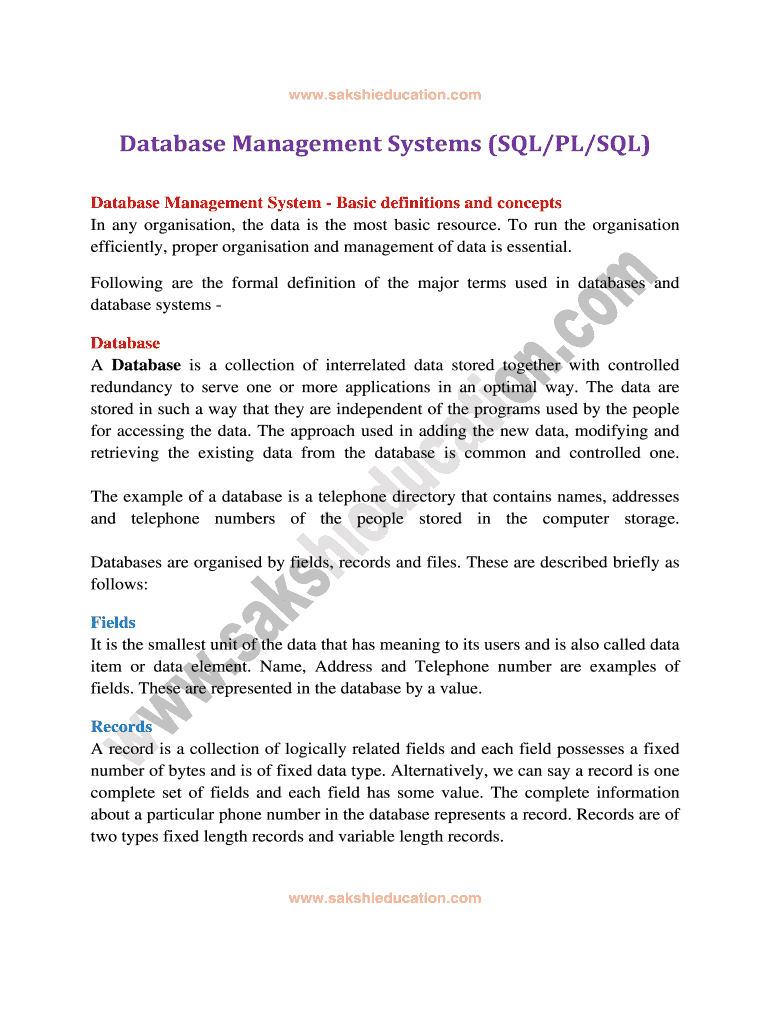 www.sakshieducation.com

Database Management Systems (SQL/PL/SQL)

Database Management System - Basic definitions and concepts
In any organisation, the data is the most basic resource. To run the organisation efficiently, proper organisation and management of data is essential.

Following are the formal definition of the major terms used in databases and database systems -

Database
A Database is a collection of interrelated data stored together with controlled redundancy to serve one or more applications in an optimal way. The data are stored in such a way that they are independent of the programs used by the people for accessing the data. The approach used in adding the new data, modifying and retrieving the existing data from the database is common and controlled one.

The example of a database is a telephone directory that contains names, addresses and telephone numbers of the people stored in the computer storage.

Databases are organised by fields, records and files. These are described briefly as follows:

Fields
It is the smallest unit of the data that has meaning to its users and is also called data item or data element. Name, Address and Telephone number are examples of fields. These are represented in the database by a value.

Records
A record is a collection of logically related fields and each field possesses a fixed number of bytes and is of fixed data type. Alternatively, we can say a record is one complete set of fields and each field has some value. The complete information about a particular phone number in the database represents a record. Records are of two types fixed length records and variable length records.

www.sakshieducation.com

www.sakshieducation.com